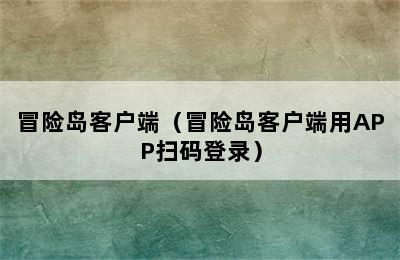 冒险岛客户端（冒险岛客户端用APP扫码登录）